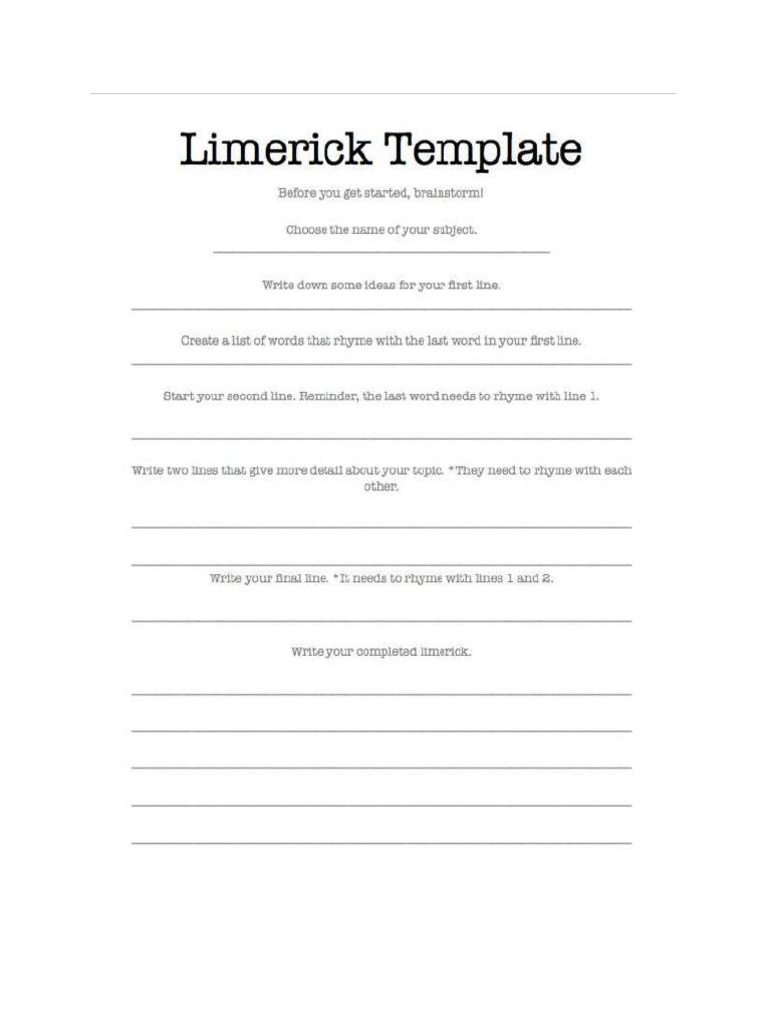 Limerick Template

Before you get started, brainstorm!

Choose the name of your subject.

____

Write down some ideas for your first line.

____

Create a list of words that rhyme with the last word in your first line.

____

Start your second line. Reminder, the last word needs to rhyme with line 1.

____

Write two lines that give more detail about your topic. *They need to rhyme with each other.

____

____

Write your final line. *It needs to rhyme with lines 1 and 2.

____

Write your completed limerick.

____

____

____

____

____